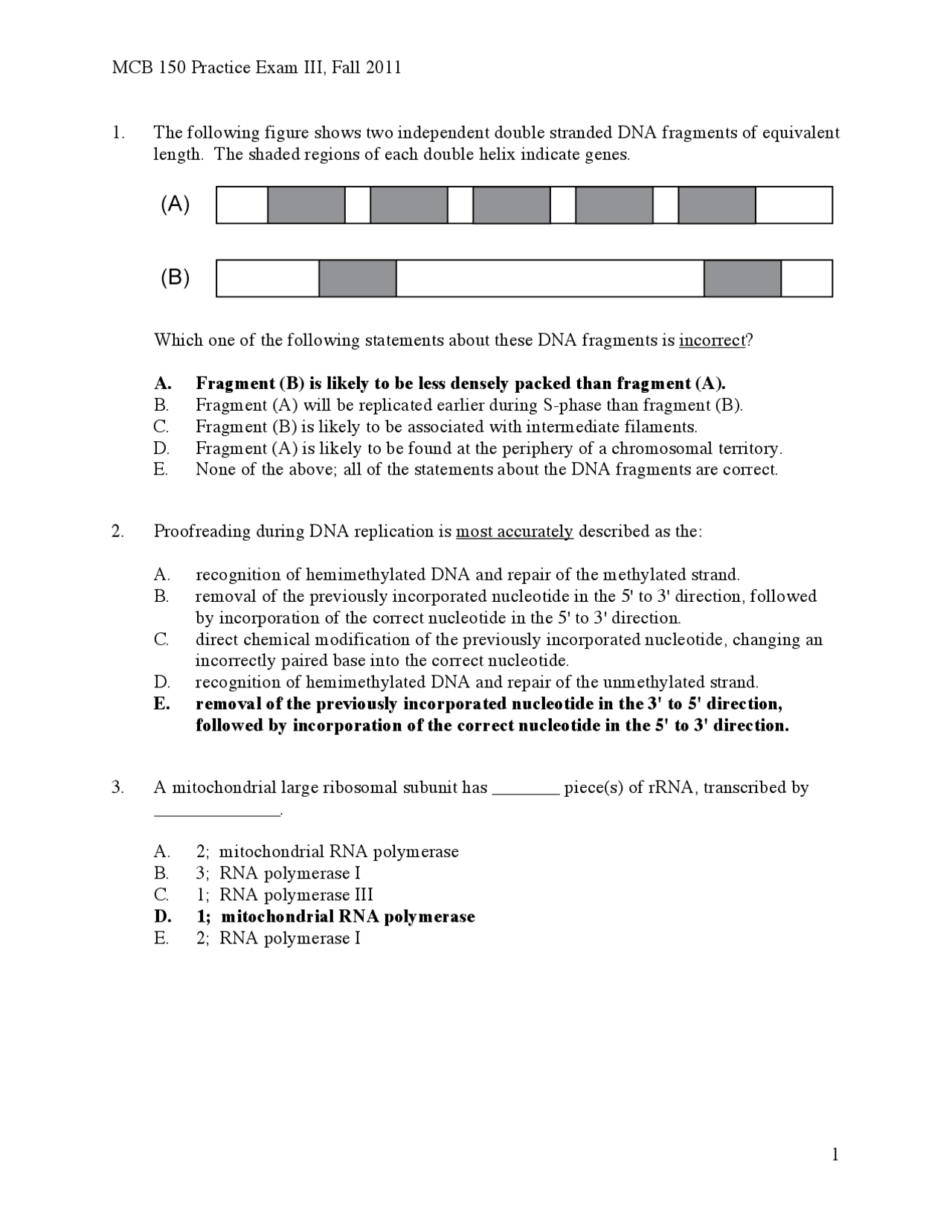 MCB 150 Practice Exam III, Fall 2011

1. The following figure shows two independent double stranded DNA fragments of equivalent length. The shaded regions of each double helix indicate genes.

(A)

(B)

Which one of the following statements about these DNA fragments is incorrect?

A. Fragment (B) is likely to be less densely packed than fragment (A).
B. Fragment (A) will be replicated earlier during S-phase than fragment (B).
C. Fragment (B) is likely to be associated with intermediate filaments.
D. Fragment (A) is likely to be found at the periphery of a chromosomal territory.
E. None of the above; all of the statements about the DNA fragments are correct.

2. Proofreading during DNA replication is most accurately described as the:

A. recognition of hemimethylated DNA and repair of the methylated strand.
B. removal of the previously incorporated nucleotide in the 5' to 3' direction, followed by incorporation of the correct nucleotide in the 5' to 3' direction.
C. direct chemical modification of the previously incorporated nucleotide, changing an incorrectly paired base into the correct nucleotide.
D. recognition of hemimethylated DNA and repair of the unmethylated strand.
E. removal of the previously incorporated nucleotide in the 3' to 5' direction, followed by incorporation of the correct nucleotide in the 5' to 3' direction.

3. A mitochondrial large ribosomal subunit has ________ piece(s) of rRNA, transcribed by ______________.

A. 2; mitochondrial RNA polymerase
B. 3; RNA polymerase I
C. 1; RNA polymerase III
D. 1; mitochondrial RNA polymerase
E. 2; RNA polymerase I

1